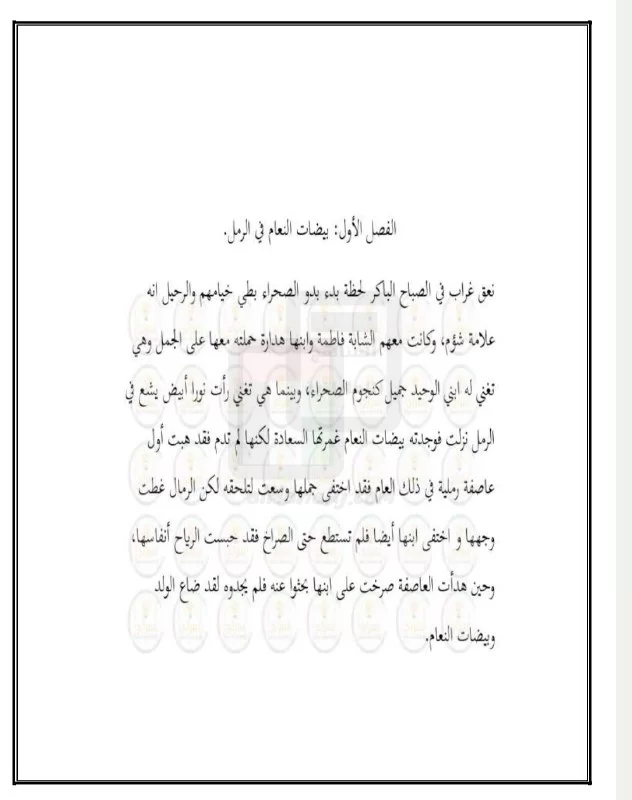 الفصل الأول: بيضات النعام في الرمل.

نعق غراب في الصباح الباكر لحظة بدء بدو الصحراء بطي خيامهم والرحيل انه علامة شؤم، وكانت معهم الشابة فاطمة وابنها هدارة حملته معها على الجمل وهي تغني له ابني الوحيد جميل كنجوم الصحراء، وبينما هي تغني رأت نورا أبيض يشع في الرمل نزلت فوجدته بيضات النعام غمرتها السعادة لكنها لم تدم فقد هبت أول عاصفة رملية في ذلك العام فقد اختفى جملها وسعت لتلحقه لكن الرمال غطت وجهها و اختفى ابنها أيضا فلم تستطع حتى الصراخ فقد حبست الرياح أنفاسها، وحين هدأت العاصفة صرخت على ابنها بحثوا عنه فلم يجدوه لقد ضاع الولد وبيضات النعام.